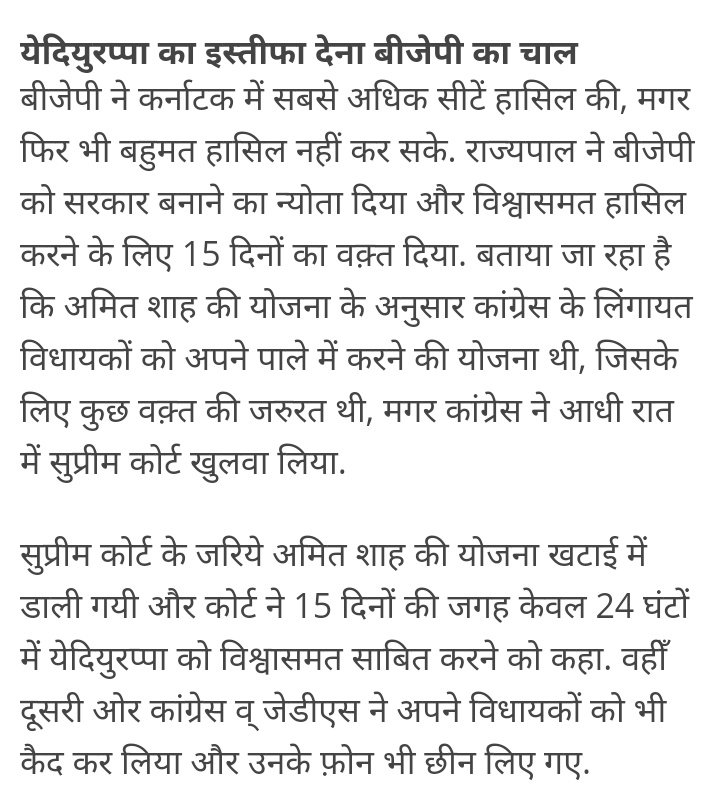 येदियुरप्पा का इस्तीफा देना बीजेपी का चाल
बीजेपी ने कर्नाटक में सबसे अधिक सीटें हासिल की, मगर फिर भी बहुमत हासिल नहीं कर सके. राज्यपाल ने बीजेपी को सरकार बनाने का न्योता दिया और विश्वासमत हासिल करने के लिए 15 दिनों का वक़्त दिया. बताया जा रहा है कि अमित शाह की योजना के अनुसार कांग्रेस के लिंगायत विधायकों को अपने पाले में करने की योजना थी, जिसके लिए कुछ वक़्त की जरुरत थी, मगर कांग्रेस ने आधी रात में सुप्रीम कोर्ट खुलवा लिया.

सुप्रीम कोर्ट के जरिये अमित शाह की योजना खटाई में डाली गयी और कोर्ट ने 15 दिनों की जगह केवल 24 घंटों में येदियुरप्पा को विश्वासमत साबित करने को कहा. वहीँ दूसरी ओर कांग्रेस व् जेडीएस ने अपने विधायकों को भी कैद कर लिया और उनके फ़ोन भी छीन लिए गए.